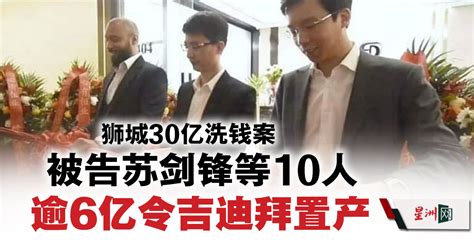 狮城30亿洗钱案
被告苏剑锋等10人
逾6亿令吉迪拜置产
星洲网